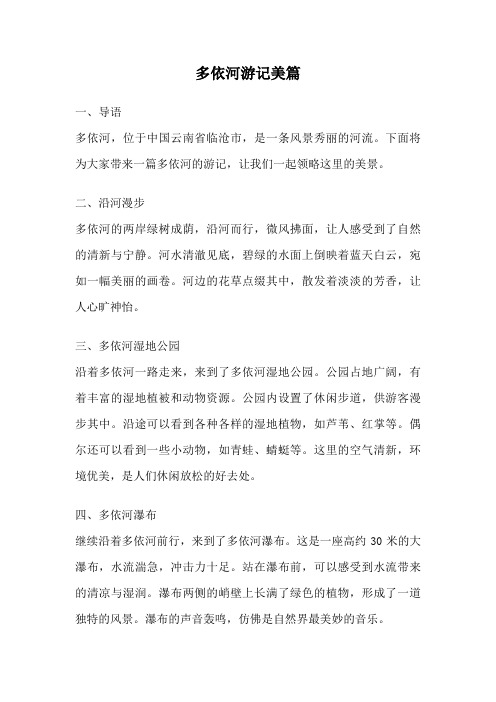 多依河游记美篇

一、导语

多依河，位于中国云南省临沧市，是一条风景秀丽的河流。下面将为大家带来一篇多依河的游记，让我们一起领略这里的美景。

二、沿河漫步

多依河的两岸绿树成荫，沿河而行，微风拂面，让人感受到了自然的清新与宁静。河水清澈见底，碧绿的水面上倒映着蓝天白云，宛如一幅美丽的画卷。河边的花草点缀其中，散发着淡淡的芳香，让人心旷神怡。

三、多依河湿地公园

沿着多依河一路走来，来到了多依河湿地公园。公园占地广阔，有着丰富的湿地植被和动物资源。公园内设置了休闲步道，供游客漫步其中。沿途可以看到各种各样的湿地植物，如芦苇、红掌等。偶尔还可以看到一些小动物，如青蛙、蜻蜓等。这里的空气清新，环境优美，是人们休闲放松的好去处。

四、多依河瀑布

继续沿着多依河前行，来到了多依河瀑布。这是一座高约 30 米的大瀑布，水流湍急，冲击力十足。站在瀑布前，可以感受到水流带来的清凉与湿润。瀑布两侧的峭壁上长满了绿色的植物，形成了一道独特的风景。瀑布的声音轰鸣，仿佛是自然界最美妙的音乐。